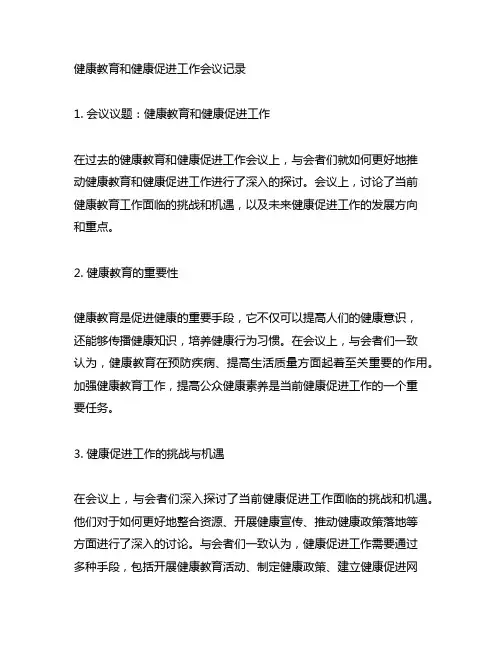 健康教育和健康促进工作会议记录

1. 会议议题：健康教育和健康促进工作

在过去的健康教育和健康促进工作会议上，与会者们就如何更好地推动健康教育和健康促进工作进行了深入的探讨。会议上，讨论了当前健康教育工作面临的挑战和机遇，以及未来健康促进工作的发展方向和重点。

2. 健康教育的重要性

健康教育是促进健康的重要手段，它不仅可以提高人们的健康意识，还能够传播健康知识，培养健康行为习惯。在会议上，与会者们一致认为，健康教育在预防疾病、提高生活质量方面起着至关重要的作用。加强健康教育工作，提高公众健康素养是当前健康促进工作的一个重要任务。

3. 健康促进工作的挑战与机遇

在会议上，与会者们深入探讨了当前健康促进工作面临的挑战和机遇。他们对于如何更好地整合资源、开展健康宣传、推动健康政策落地等方面进行了深入的讨论。与会者们一致认为，健康促进工作需要通过多种手段，包括开展健康教育活动、制定健康政策、建立健康促进网